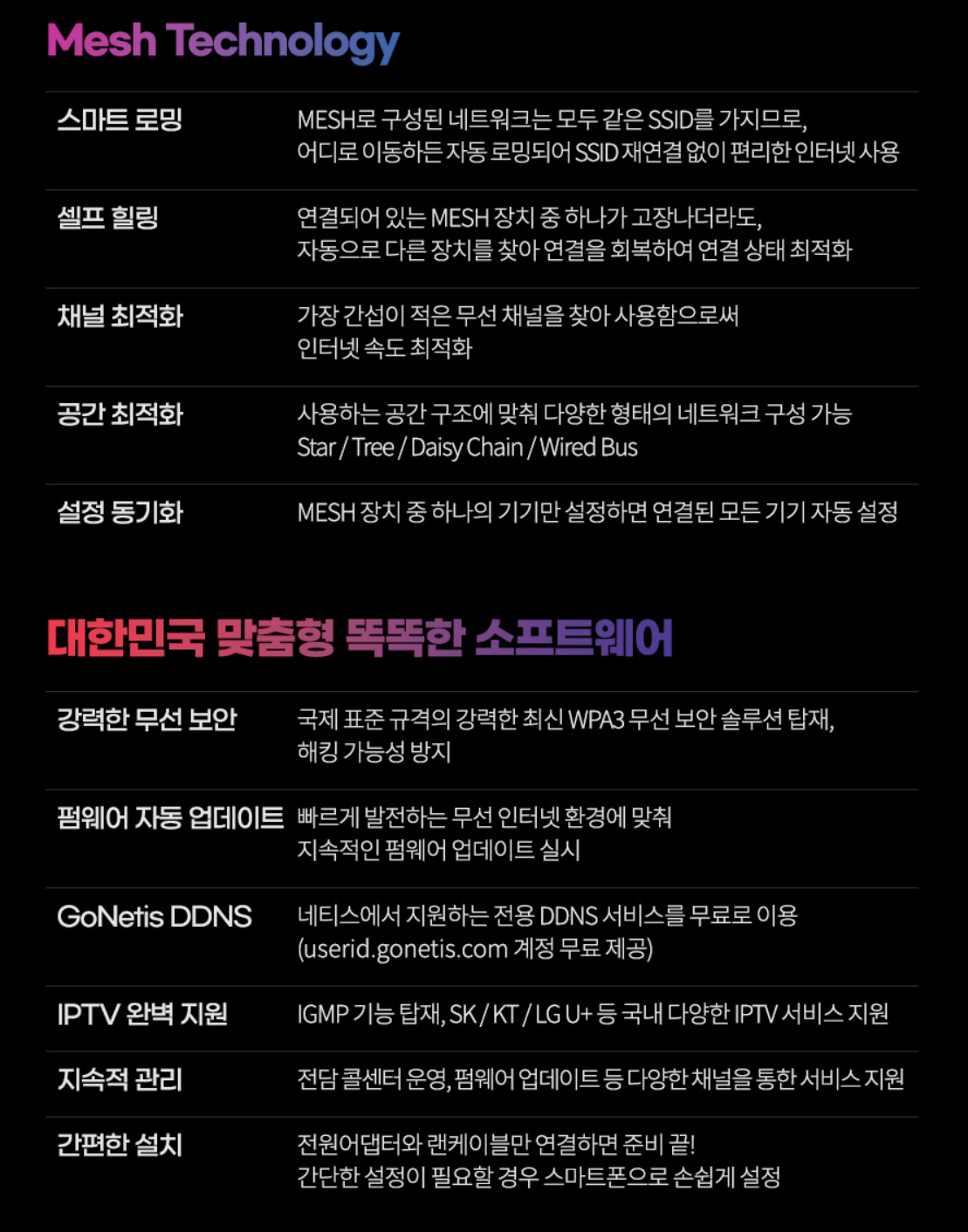 Mesh Technology

스마트 로밍
MESH로 구성된 네트워크는 모두 같은 SSID를 가지므로, 어디로 이동하든 자동 로밍되어 SSID 재연결 없이 편리한 인터넷 사용

셀프 힐링
연결되어 있는 MESH 장치 중 하나가 고장나더라도, 자동으로 다른 장치를 찾아 연결을 회복하여 연결 상태 최적화

채널 최적화
가장 간섭이 적은 무선 채널을 찾아 사용함으로써 인터넷 속도 최적화

공간 최적화
사용하는 공간 구조에 맞춰 다양한 형태의 네트워크 구성 가능
Star / Tree / Daisy Chain / Wired Bus

설정 동기화
MESH 장치 중 하나의 기기만 설정하면 연결된 모든 기기 자동 설정

대한민국 맞춤형 똑똑한 소프트웨어

강력한 무선 보안
국제 표준 규격의 강력한 최신 WPA3 무선 보안 솔루션 탑재, 해킹 가능성 방지

펌웨어 자동 업데이트
빠르게 발전하는 무선 인터넷 환경에 맞춰 지속적인 펌웨어 업데이트 실시

GoNetis DDNS
네티스에서 지원하는 전용 DDNS 서비스를 무료로 이용 (userid.gonetis.com 계정 무료 제공)

IPTV 완벽 지원
IGMP 기능 탑재, SK / KT / LG U+ 등 국내 다양한 IPTV 서비스 지원

지속적 관리
전담 콜센터 운영, 펌웨어 업데이트 등 다양한 채널을 통한 서비스 지원

간편한 설치
전원어댑터와 랜케이블만 연결하면 준비 끝! 간단한 설정이 필요할 경우 스마트폰으로 손쉽게 설정